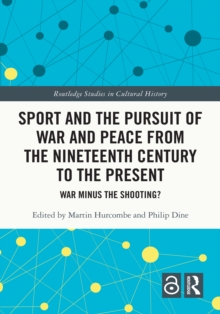 Routledge Studies in Cultural History

SPORT AND THE PURSUIT OF WAR AND PEACE FROM THE NINETEENTH CENTURY TO THE PRESENT

WAR MINUS THE SHOOTING?

Edited by Martin Hurcombe and Philip Dine

R